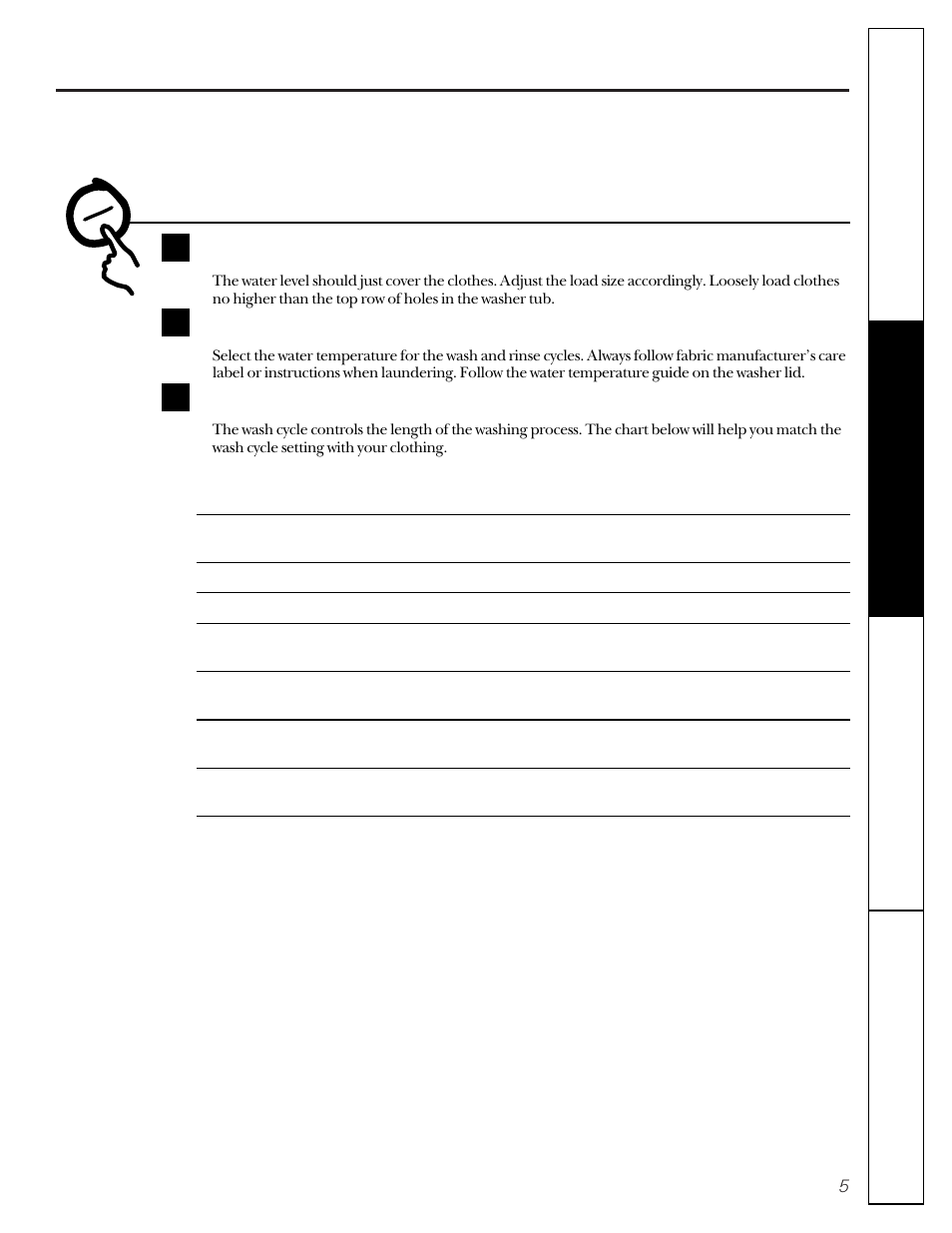 The water level should just cover the clothes. Adjust the load size accordingly. Loosely load clothes no higher than the top row of holes in the washer tub.

Select the water temperature for the wash and rinse cycles. Always follow fabric manufacturer's care label or instructions when laundering. Follow the water temperature guide on the washer lid.

The wash cycle controls the length of the washing process. The chart below will help you match the wash cycle setting with your clothing.

5